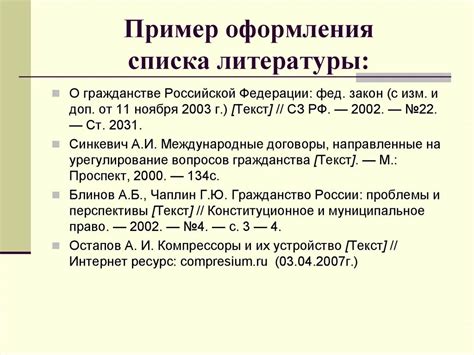 Пример оформления списка литературы:

О гражданстве Российской Федерации: фед. закон (с изм. и доп. от 11 ноября 2003 г.) [Текст] // СЗ РФ. — 2002. — №22. — Ст. 2031.

Синкевич А.И. Международные договоры, направленные на урегулирование вопросов гражданства [Текст]. — М.: Проспект, 2000. — 134с.

Блинов А.Б., Чаплин Г.Ю. Гражданство России: проблемы и перспективы [Текст] // Конституционное и муниципальное право. — 2002. — №4. — с. 3 — 4.

Остапов А. И. Компрессоры и их устройство [Текст] // Интернет ресурс: compresium.ru (03.04.2007г.)